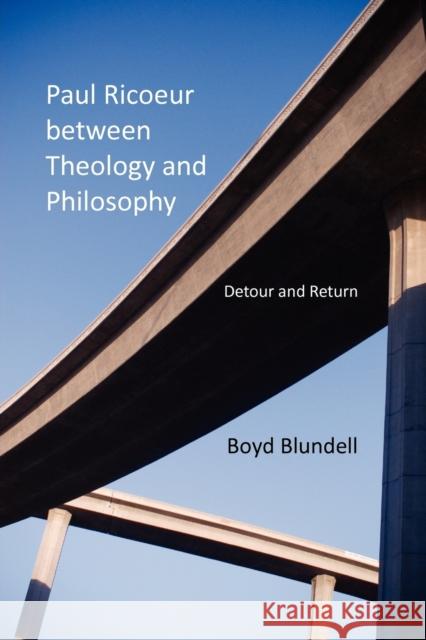 Paul Ricoeur between Theology and Philosophy

Detour and Return

Boyd Blundell